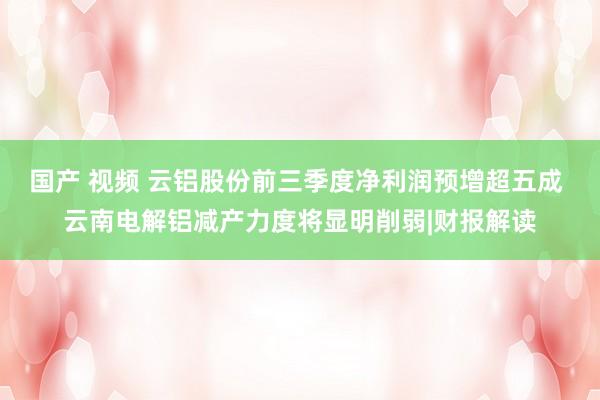 国产 视频 云铝股份前三季度净利润预增超五成 云南电解铝减产力度将显明削弱|财报解读